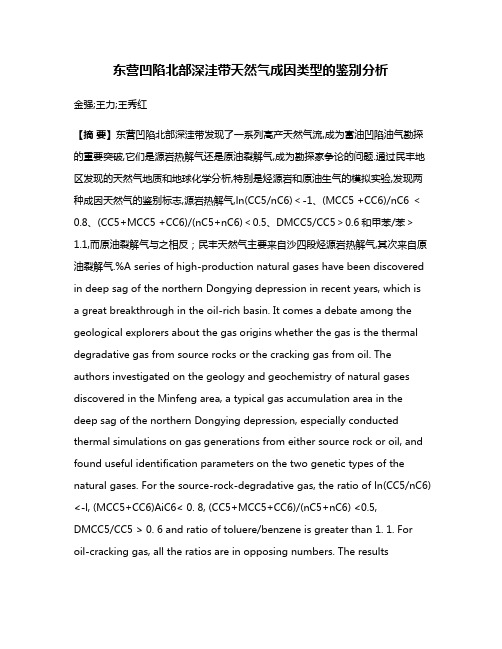 东营凹陷北部深洼带天然气成因类型的鉴别分析

金强;王力;王秀红

【摘 要】东营凹陷北部深洼带发现了一系列高产天然气流,成为富油凹陷油气勘探的重要突破,它们是源岩热解气还是原油裂解气,成为勘探家争论的问题.通过民丰地区发现的天然气地质和地球化学分析,特别是烃源岩和原油生气的模拟实验,发现两种成因天然气的鉴别标志,源岩热解气,ln(CC5/nC6) < -1、(MCC5 +CC6)/nC6 < 0.8、(CC5+MCC5 +CC6)/(nC5+nC6) < 0.5、DMCC5/CC5 > 0.6 和甲苯/苯 > 1.1,而原油裂解气与之相反;民丰天然气主要来自沙四段烃源岩热解气,其次来自原油裂解气.%A series of high-production natural gases have been discovered in deep sag of the northern Dongying depression in recent years, which is a great breakthrough in the oil-rich basin. It comes a debate among the geological explorers about the gas origins whether the gas is the thermal degradative gas from source rocks or the cracking gas from oil. The authors investigated on the geology and geochemistry of natural gases discovered in the Minfeng area, a typical gas accumulation area in the deep sag of the northern Dongying depression, especially conducted thermal simulations on gas generations from either source rock or oil, and found useful identification parameters on the two genetic types of the natural gases. For the source-rock-degradative gas, the ratio of ln(CC5/nC6) <-l, (MCC5+CC6)AiC6< 0. 8, (CC5+MCC5+CC6)/(nC5+nC6) <0.5, DMCC5/CC5 > 0. 6 and ratio of toluere/benzene is greater than 1. 1. For oil-cracking gas, all the ratios are in opposing numbers. The results